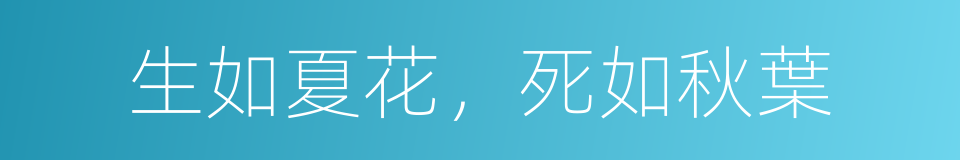 生如夏花，死如秋葉